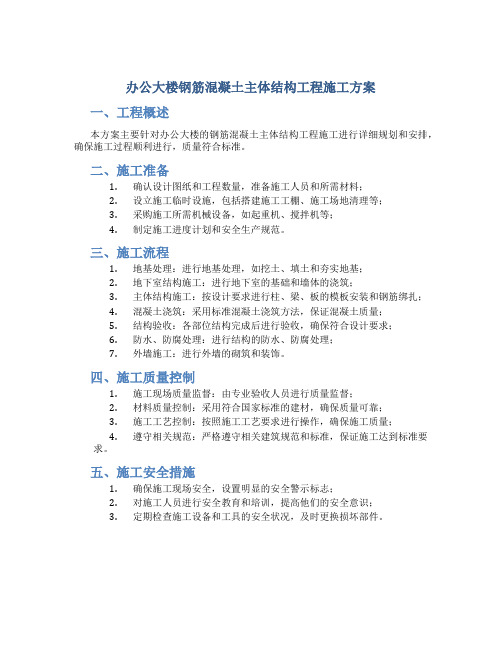 办公大楼钢筋混凝土主体结构工程施工方案

一、工程概述

本方案主要针对办公大楼的钢筋混凝土主体结构工程施工进行详细规划和安排，确保施工过程顺利进行，质量符合标准。

二、施工准备

1. 确认设计图纸和工程数量，准备施工人员和所需材料；
2. 设立施工临时设施，包括搭建施工工棚、施工场地清理等；
3. 采购施工所需机械设备，如起重机、搅拌机等；
4. 制定施工进度计划和安全生产规范。

三、施工流程

1. 地基处理：进行地基处理，如挖土、填土和夯实地基；
2. 地下室结构施工：进行地下室的基础和墙体的浇筑；
3. 主体结构施工：按设计要求进行柱、梁、板的模板安装和钢筋绑扎；
4. 混凝土浇筑：采用标准混凝土浇筑方法，保证混凝土质量；
5. 结构验收：各部位结构完成后进行验收，确保符合设计要求；
6. 防水、防腐处理：进行结构的防水、防腐处理；
7. 外墙施工：进行外墙的砌筑和装饰。

四、施工质量控制

1. 施工现场质量监督：由专业验收人员进行质量监督；
2. 材料质量控制：采用符合国家标准的建材，确保质量可靠；
3. 施工工艺控制：按照施工工艺要求进行操作，确保施工质量；
4. 遵守相关规范：严格遵守相关建筑规范和标准，保证施工达到标准要求。

五、施工安全措施

1. 确保施工现场安全，设置明显的安全警示标志；
2. 对施工人员进行安全教育和培训，提高他们的安全意识；
3. 定期检查施工设备和工具的安全状况，及时更换损坏部件。